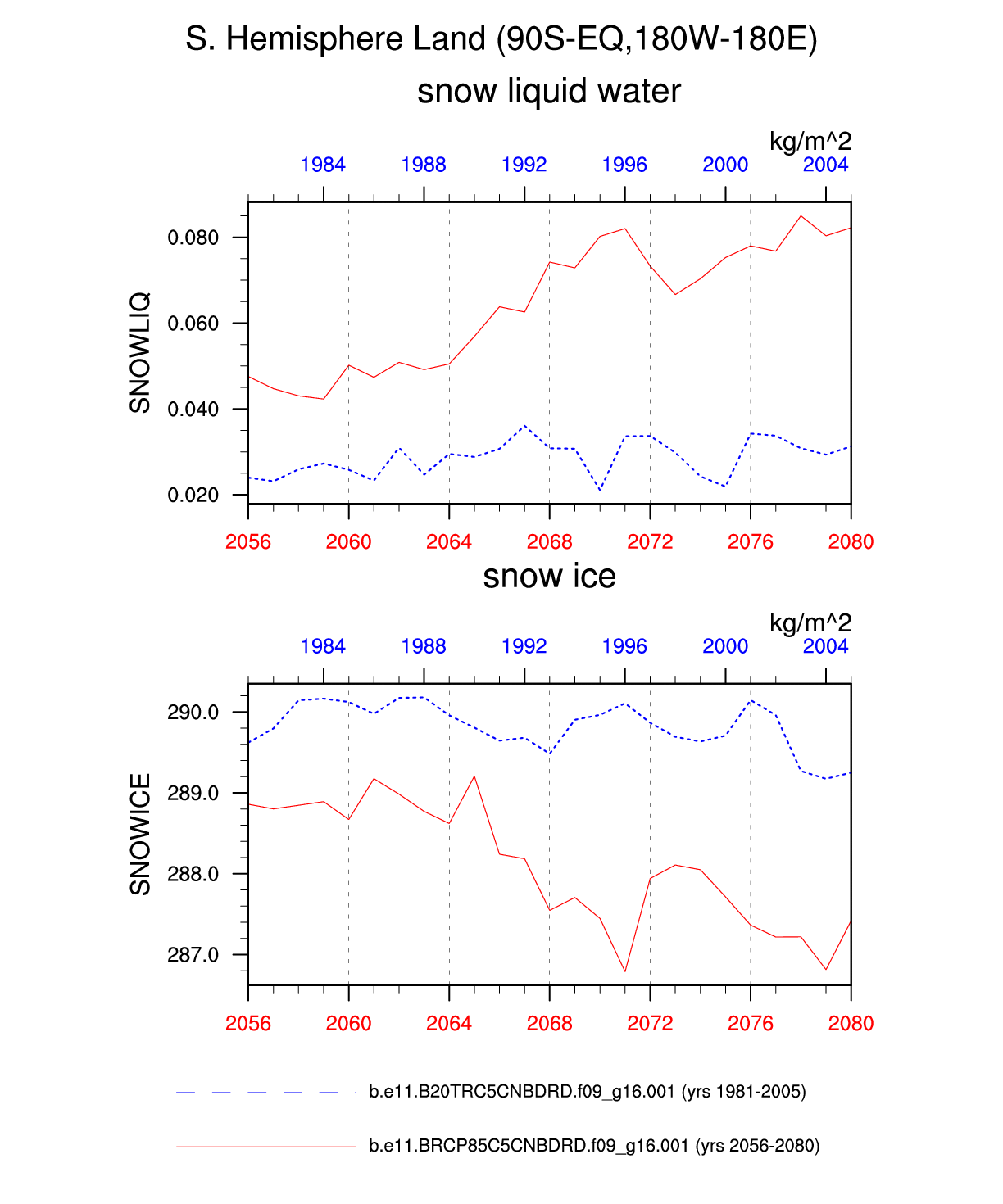 S. Hemisphere Land (90S-EQ,180W-180E)

snow liquid water

kg/m^2

1984 1988 1992 1996 2000 2004

SNOWLIQ

0.080
0.060
0.040
0.020

2056 2060 2064 2068 2072 2076 2080

snow ice

kg/m^2

1984 1988 1992 1996 2000 2004

SNOWICE

290.0
289.0
288.0
287.0

2056 2060 2064 2068 2072 2076 2080

b.e11.B20TRC5CNBDRD.f09_g16.001 (yrs 1981-2005)

b.e11.BRCP85C5CNBDRD.f09_g16.001 (yrs 2056-2080)